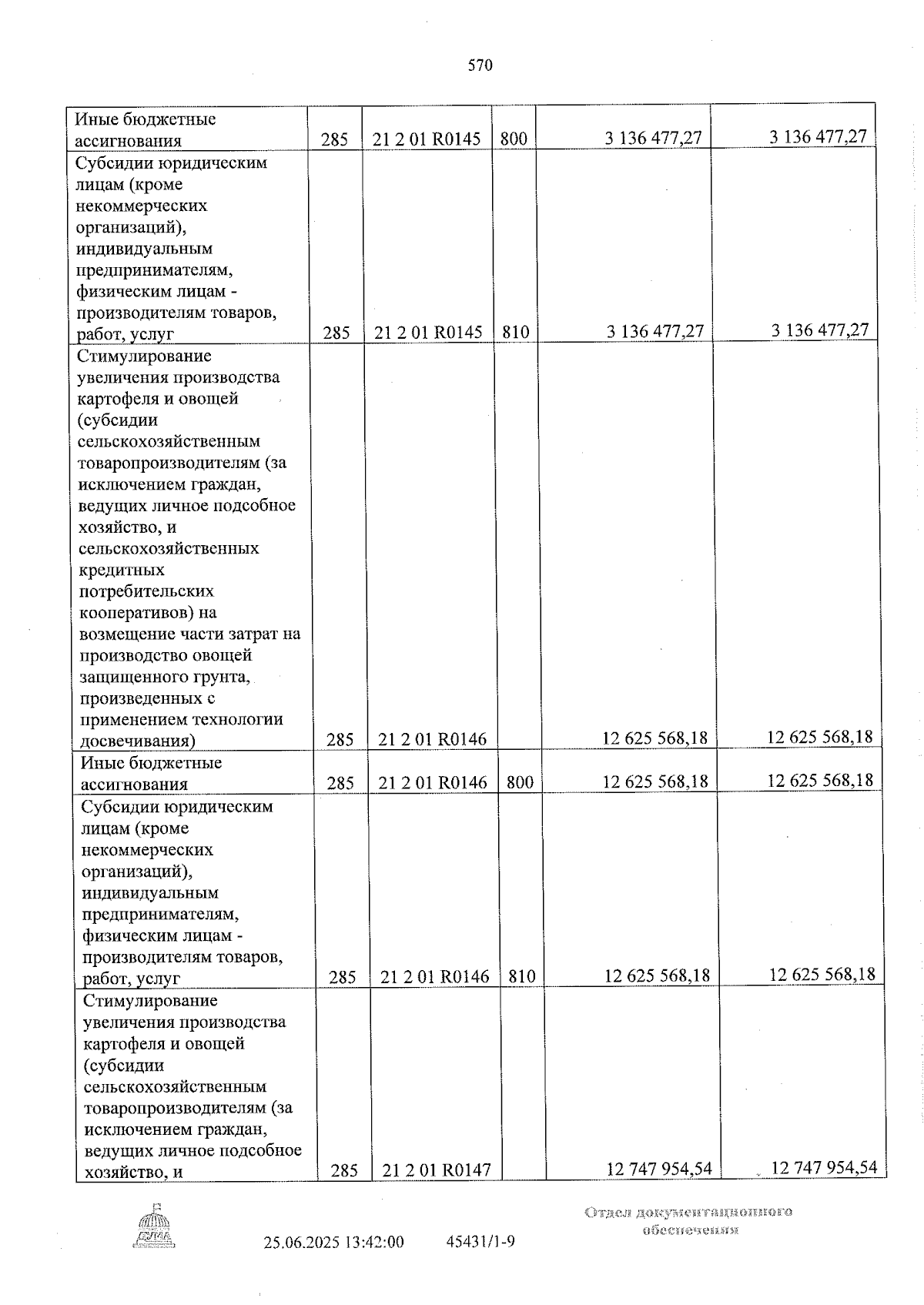 570

| Иные бюджетные ассигнования | 285 | 21 2 01 R0145 | 800 | 3 136 477,27 | 3 136 477,27 |
|---|---|---|---|---|---|
| Субсидии юридическим лицам (кроме некоммерческих организаций), индивидуальным предпринимателям, физическим лицам - производителям товаров, работ, услуг | 285 | 21 2 01 R0145 | 810 | 3 136 477,27 | 3 136 477,27 |
| Стимулирование увеличения производства картофеля и овощей (субсидии сельскохозяйственным товаропроизводителям (за исключением граждан, ведущих личное подсобное хозяйство, и сельскохозяйственных кредитных потребительских кооперативов) на возмещение части затрат на производство овощей защищенного грунта, произведенных с применением технологии досвечивания) | 285 | 21 2 01 R0146 | | 12 625 568,18 | 12 625 568,18 |
| Иные бюджетные ассигнования | 285 | 21 2 01 R0146 | 800 | 12 625 568,18 | 12 625 568,18 |
| Субсидии юридическим лицам (кроме некоммерческих организаций), индивидуальным предпринимателям, физическим лицам - производителям товаров, работ, услуг | 285 | 21 2 01 R0146 | 810 | 12 625 568,18 | 12 625 568,18 |
| Стимулирование увеличения производства картофеля и овощей (субсидии сельскохозяйственным товаропроизводителям (за исключением граждан, ведущих личное подсобное хозяйство, и | 285 | 21 2 01 R0147 | | 12 747 954,54 | 12 747 954,54 |

25.06.2025 13:42:00 45431/1-9

Отдел документационного обеспечения